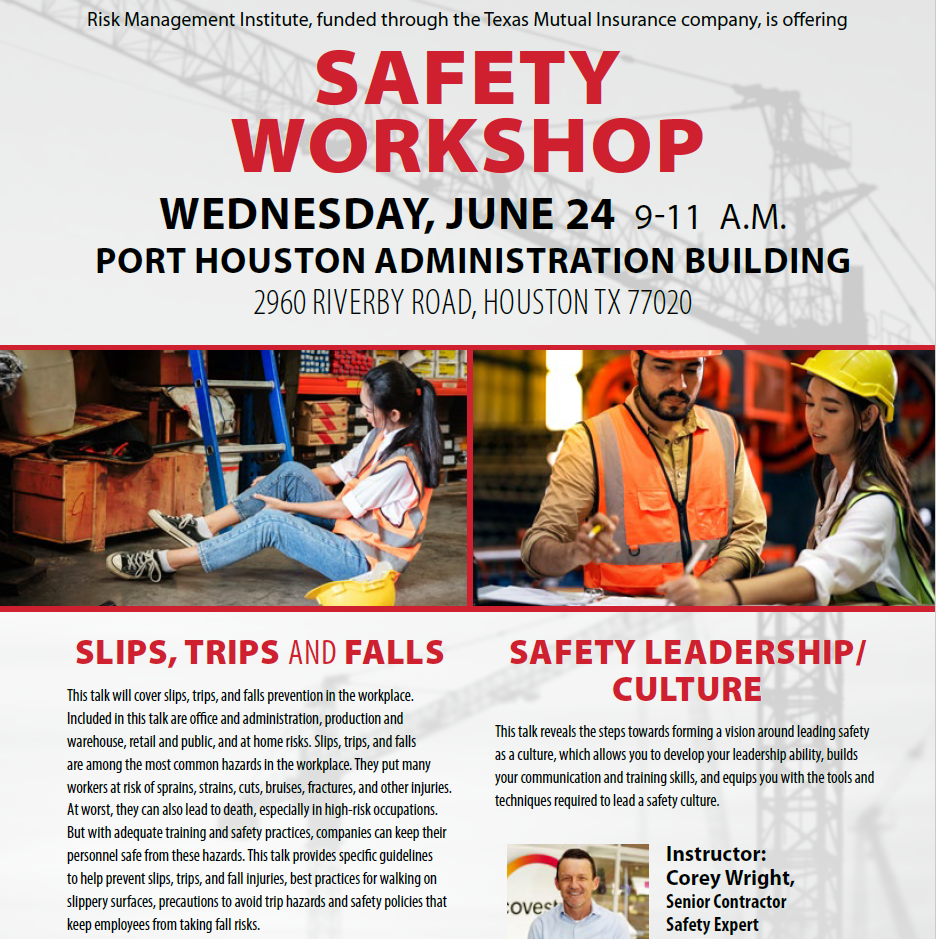 Risk Management Institute, funded through the Texas Mutual Insurance company, is offering

SAFETY WORKSHOP

WEDNESDAY, JUNE 24 9-11 A.M.

PORT HOUSTON ADMINISTRATION BUILDING

2960 RIVERBY ROAD, HOUSTON TX 77020

SLIPS, TRIPS AND FALLS

This talk will cover slips, trips, and falls prevention in the workplace. Included in this talk are office and administration, production and warehouse, retail and public, and at home risks. Slips, trips, and falls are among the most common hazards in the workplace. They put many workers at risk of sprains, strains, cuts, bruises, fractures, and other injuries. At worst, they can also lead to death, especially in high-risk occupations. But with adequate training and safety practices, companies can keep their personnel safe from these hazards. This talk provides specific guidelines to help prevent slips, trips, and fall injuries, best practices for walking on slippery surfaces, precautions to avoid trip hazards and safety policies that keep employees from taking fall risks.

SAFETY LEADERSHIP/ CULTURE

This talk reveals the steps towards forming a vision around leading safety as a culture, which allows you to develop your leadership ability, builds your communication and training skills, and equips you with the tools and techniques required to lead a safety culture.

Instructor:
Corey Wright,
Senior Contractor
Safety Expert